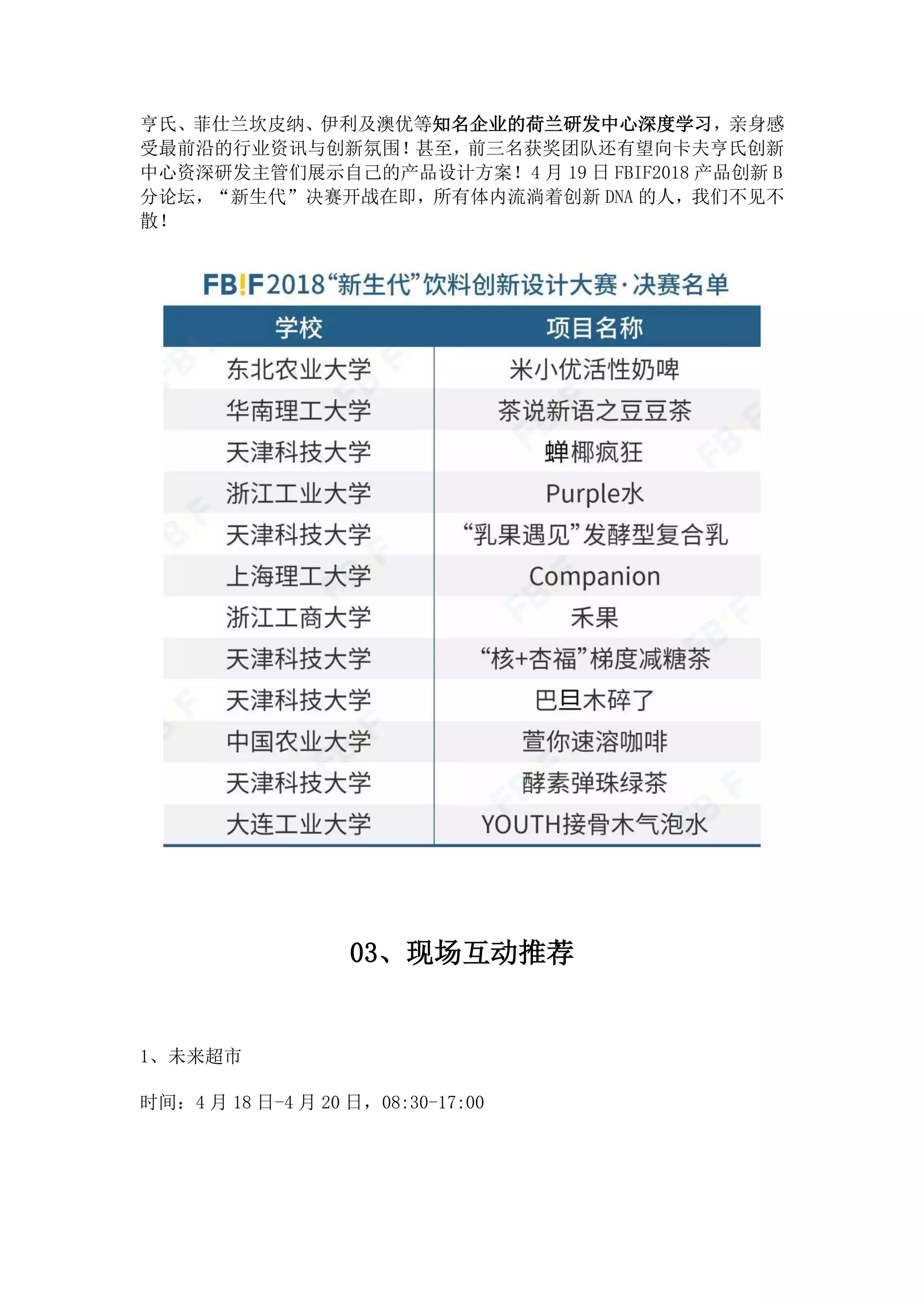 亨氏、菲仕兰坎皮纳、伊利及澳优等知名企业的荷兰研发中心深度学习，亲身感受最前沿的行业资讯与创新氛围！甚至，前三名获奖团队还有望向卡夫亨氏创新中心资深研发主管们展示自己的产品设计方案！4 月 19 日 FBIF2018 产品创新 B 分论坛，“新生代”决赛开战在即，所有体内流淌着创新 DNA 的人，我们不见不散！

FB!F2018“新生代”饮料创新设计大赛·决赛名单

| 学校 | 项目名称 |
|---|---|
| 东北农业大学 | 米小优活性奶啤 |
| 华南理工大学 | 茶说新语之豆豆茶 |
| 天津科技大学 | 蝉椰疯狂 |
| 浙江工业大学 | Purple水 |
| 天津科技大学 | “乳果遇见”发酵型复合乳 |
| 上海理工大学 | Companion |
| 浙江工商大学 | 禾果 |
| 天津科技大学 | “核+杏福”梯度减糖茶 |
| 天津科技大学 | 巴旦木碎了 |
| 中国农业大学 | 萱你速溶咖啡 |
| 天津科技大学 | 酵素弹珠绿茶 |
| 大连工业大学 | YOUTH接骨木气泡水 |

03、现场互动推荐

1、未来超市

时间：4 月 18 日-4 月 20 日，08:30-17:00